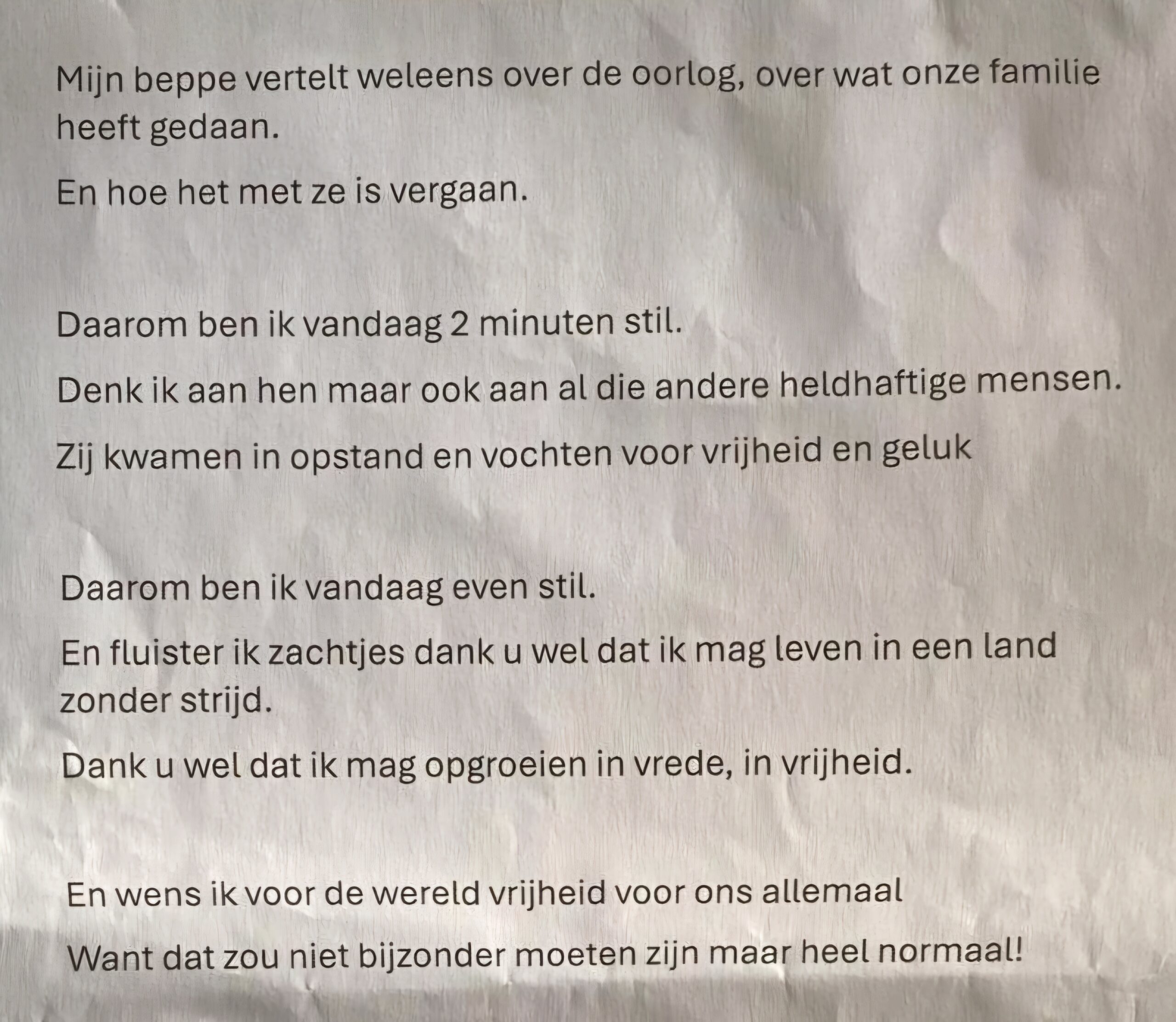 Mijn beppe vertelt weleens over de oorlog, over wat onze familie heeft gedaan.

En hoe het met ze is vergaan.

Daarom ben ik vandaag 2 minuten stil.

Denk ik aan hen maar ook aan al die andere heldhaftige mensen.

Zij kwamen in opstand en vochten voor vrijheid en geluk

Daarom ben ik vandaag even stil.

En fluister ik zachtjes dank u wel dat ik mag leven in een land zonder strijd.

Dank u wel dat ik mag opgroeien in vrede, in vrijheid.

En wens ik voor de wereld vrijheid voor ons allemaal

Want dat zou niet bijzonder moeten zijn maar heel normaal!